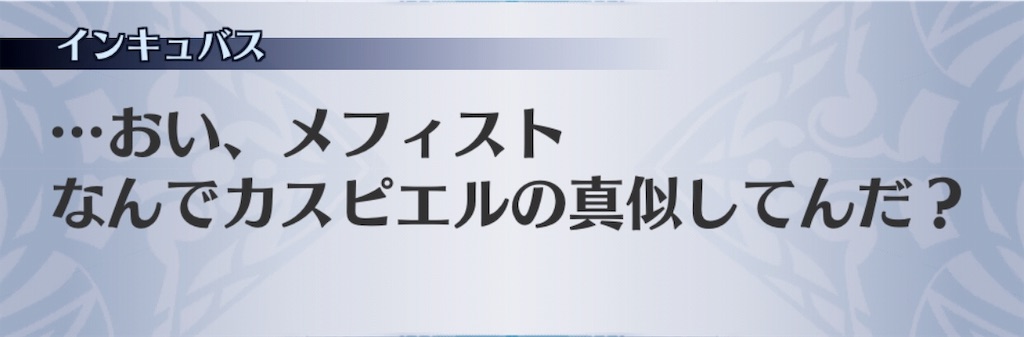 インキュバス

…おい、メフィスト
なんでカスピエルの真似してんだ？